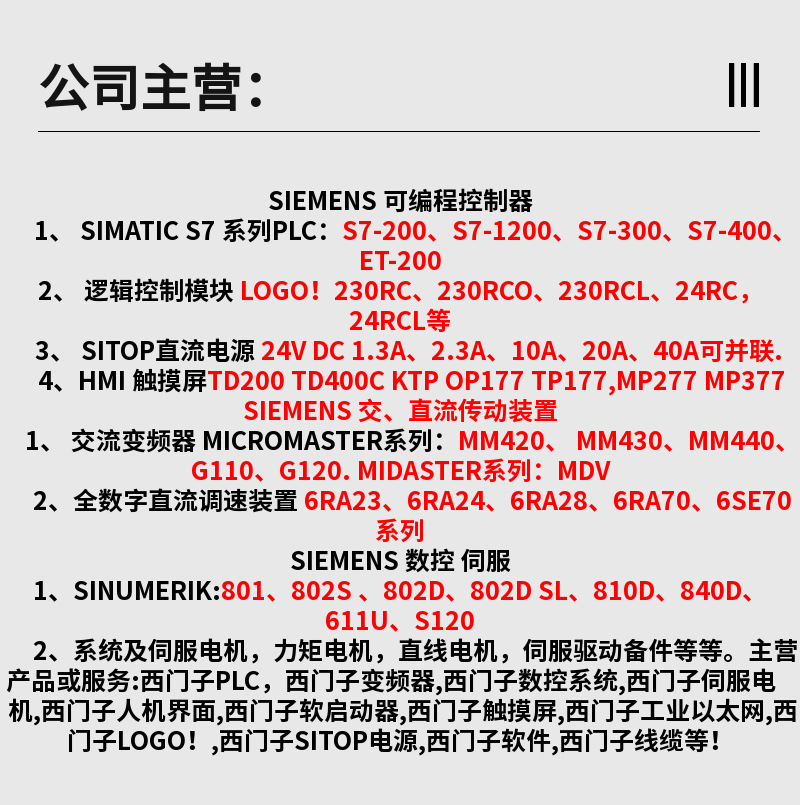 公司主营：

SIEMENS 可编程控制器

1、 SIMATIC S7 系列PLC：S7-200、S7-1200、S7-300、S7-400、ET-200

2、 逻辑控制模块 LOGO！230RC、230RCO、230RCL、24RC，24RCL等

3、 SITOP直流电源 24V DC 1.3A、2.3A、10A、20A、40A可并联.

4、HMI 触摸屏TD200 TD400C KTP OP177 TP177,MP277 MP377

SIEMENS 交、直流传动装置

1、 交流变频器 MICROMASTER系列：MM420、 MM430、MM440、G110、G120. MIDASTER系列：MDV

2、全数字直流调速装置 6RA23、6RA24、6RA28、6RA70、6SE70系列

SIEMENS 数控 伺服

1、SINUMERIK:801、802S 、802D、802D SL、810D、840D、611U、S120

2、系统及伺服电机，力矩电机，直线电机，伺服驱动备件等等。主营产品或服务:西门子PLC，西门子变频器,西门子数控系统,西门子伺服电机,西门子人机界面,西门子软启动器,西门子触摸屏,西门子工业以太网,西门子LOGO！,西门子SITOP电源,西门子软件,西门子线缆等！